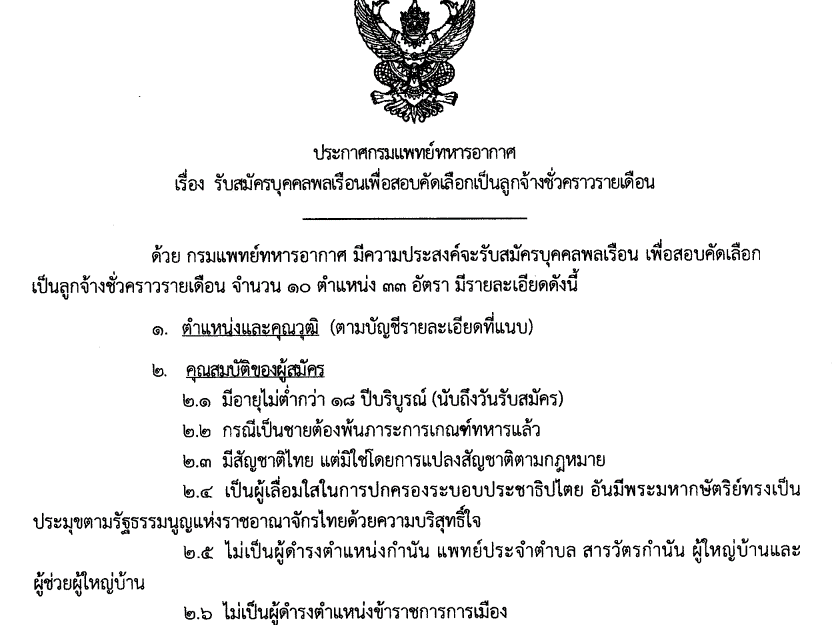 ประกาศกรมแพทย์ทหารอากาศ
เรื่อง รับสมัครบุคคลพลเรือนเพื่อสอบคัดเลือกเป็นลูกจ้างชั่วคราวรายเดือน

ด้วย กรมแพทย์ทหารอากาศ มีความประสงค์จะรับสมัครบุคคลพลเรือน เพื่อสอบคัดเลือกเป็นลูกจ้างชั่วคราวรายเดือน จำนวน ๑๐ ตำแหน่ง ๓๓ อัตรา มีรายละเอียดดังนี้

๑. ตำแหน่งและคุณวุฒิ (ตามบัญชีรายละเอียดที่แนบ)

๒. คุณสมบัติของผู้สมัคร

๒.๑ มีอายุไม่ต่ำกว่า ๑๘ ปีบริบูรณ์ (นับถึงวันรับสมัคร)

๒.๒ กรณีเป็นชายต้องพ้นภาระการเกณฑ์ทหารแล้ว

๒.๓ มีสัญชาติไทย แต่มิใช่โดยการแปลงสัญชาติตามกฎหมาย

๒.๔ เป็นผู้เลื่อมใสในการปกครองระบอบประชาธิปไตย อันมีพระมหากษัตริย์ทรงเป็นประมุขตามรัฐธรรมนูญแห่งราชอาณาจักรไทยด้วยความบริสุทธิ์ใจ

๒.๕ ไม่เป็นผู้ดำรงตำแหน่งกำนัน แพทย์ประจำตำบล สารวัตรกำนัน ผู้ใหญ่บ้านและผู้ช่วยผู้ใหญ่บ้าน

๒.๖ ไม่เป็นผู้ดำรงตำแหน่งข้าราชการการเมือง